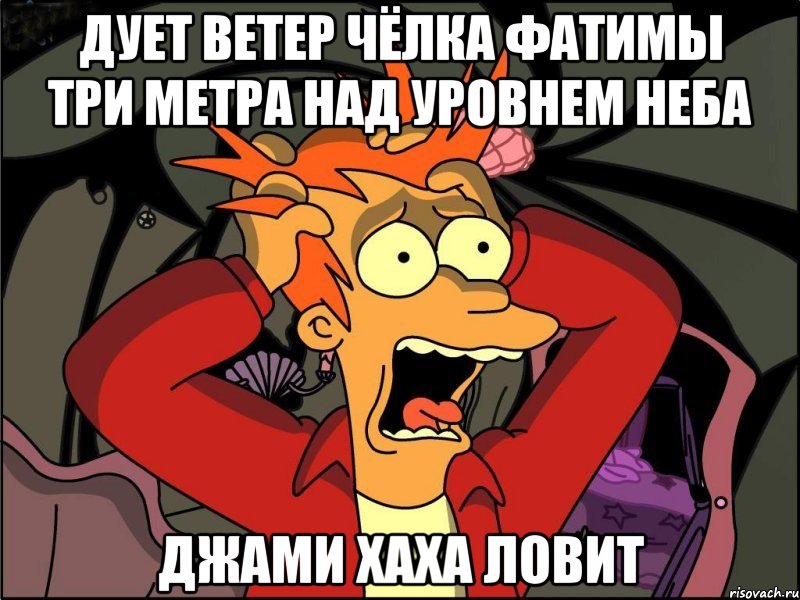 ДУЕТ ВЕТЕР ЧЁЛКА ФАТИМЫ ТРИ МЕТРА НАД УРОВНЕМ НЕБА

ДЖАМИ ХАХА ЛОВИТ

risovach.ru